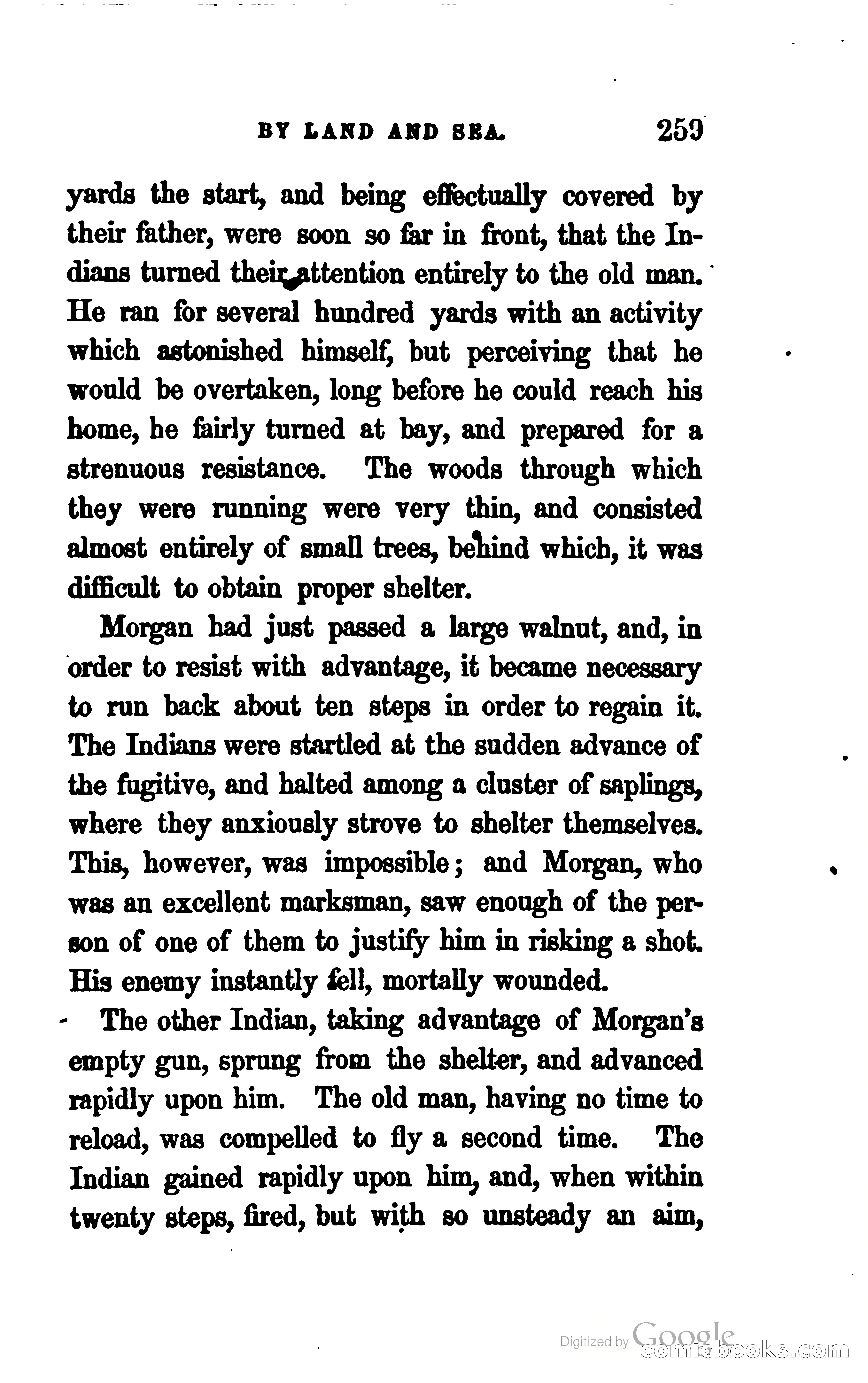 BY LAND AND SEA. 259

yards the start, and being effectually covered by their father, were soon so far in front, that the Indians turned their attention entirely to the old man. He ran for several hundred yards with an activity which astonished himself, but perceiving that he would be overtaken, long before he could reach his home, he fairly turned at bay, and prepared for a strenuous resistance. The woods through which they were running were very thin, and consisted almost entirely of small trees, behind which, it was difficult to obtain proper shelter.

Morgan had just passed a large walnut, and, in order to resist with advantage, it became necessary to run back about ten steps in order to regain it. The Indians were startled at the sudden advance of the fugitive, and halted among a cluster of saplings, where they anxiously strove to shelter themselves. This, however, was impossible; and Morgan, who was an excellent marksman, saw enough of the person of one of them to justify him in risking a shot. His enemy instantly fell, mortally wounded.

The other Indian, taking advantage of Morgan's empty gun, sprung from the shelter, and advanced rapidly upon him. The old man, having no time to reload, was compelled to fly a second time. The Indian gained rapidly upon him, and, when within twenty steps, fired, but with so unsteady an aim,

Digitized by Google
comicbooks.com